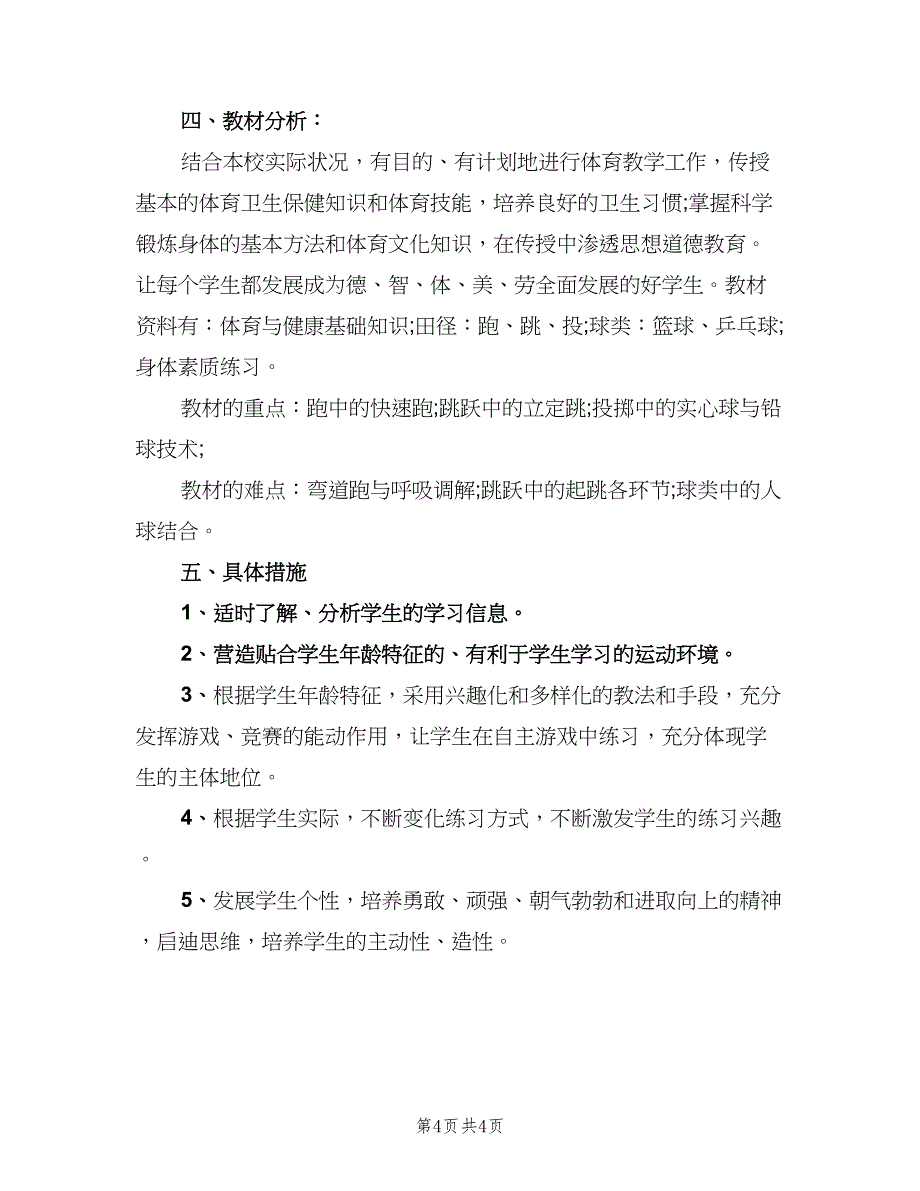 四、教材分析：

结合本校实际状况，有目的、有计划地进行体育教学工作，传授基本的体育卫生保健知识和体育技能，培养良好的卫生习惯;掌握科学锻炼身体的基本方法和体育文化知识，在传授中渗透思想道德教育。让每个学生都发展成为德、智、体、美、劳全面发展的好学生。教材资料有：体育与健康基础知识;田径：跑、跳、投;球类：篮球、乒乓球;身体素质练习。

教材的重点：跑中的快速跑;跳跃中的立定跳;投掷中的实心球与铅球技术;

教材的难点：弯道跑与呼吸调解;跳跃中的起跳各环节;球类中的人球结合。

五、具体措施

1、适时了解、分析学生的学习信息。

2、营造贴合学生年龄特征的、有利于学生学习的运动环境。

3、根据学生年龄特征，采用兴趣化和多样化的教法和手段，充分发挥游戏、竞赛的能动作用，让学生在自主游戏中练习，充分体现学生的主体地位。

4、根据学生实际，不断变化练习方式，不断激发学生的练习兴趣。

5、发展学生个性，培养勇敢、顽强、朝气勃勃和进取向上的精神，启迪思维，培养学生的主动性、造性。

第4页 共4页